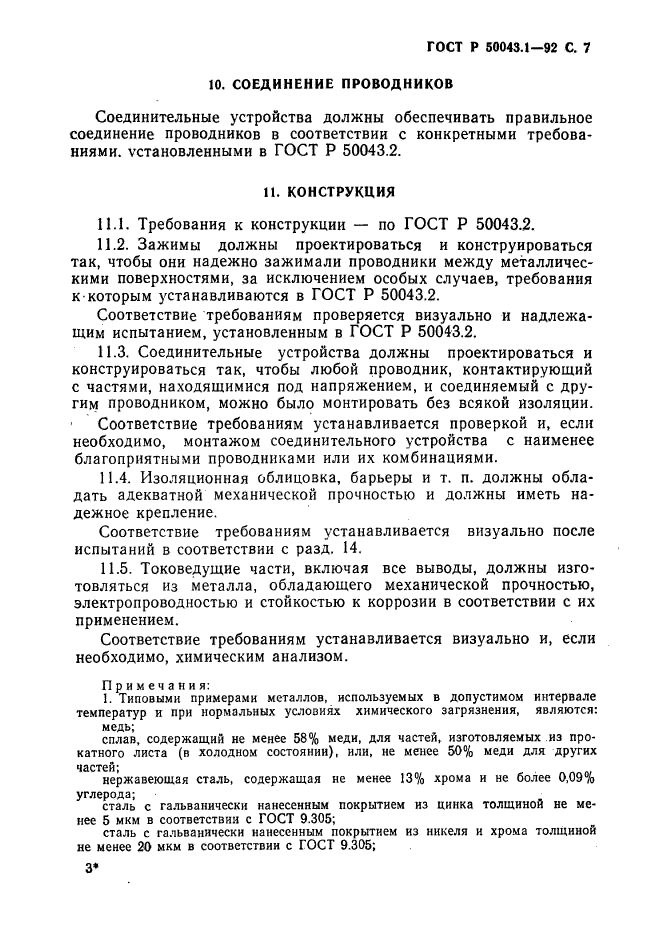 ГОСТ Р 50043.1—92 С. 7

10. СОЕДИНЕНИЕ ПРОВОДНИКОВ

Соединительные устройства должны обеспечивать правильное соединение проводников в соответствии с конкретными требованиями. установленными в ГОСТ Р 50043.2.

11. КОНСТРУКЦИЯ

11.1. Требования к конструкции — по ГОСТ Р 50043.2.

11.2. Зажимы должны проектироваться и конструироваться так, чтобы они надежно зажимали проводники между металлическими поверхностями, за исключением особых случаев, требования к которым устанавливаются в ГОСТ Р 50043.2.

Соответствие требованиям проверяется визуально и надлежащим испытанием, установленным в ГОСТ Р 50043.2.

11.3. Соединительные устройства должны проектироваться и конструироваться так, чтобы любой проводник, контактирующий с частями, находящимися под напряжением, и соединяемый с другим проводником, можно было монтировать без всякой изоляции.

Соответствие требованиям устанавливается проверкой и, если необходимо, монтажом соединительного устройства с наименее благоприятными проводниками или их комбинациями.

11.4. Изоляционная облицовка, барьеры и т. п. должны обладать адекватной механической прочностью и должны иметь надежное крепление.

Соответствие требованиям устанавливается визуально после испытаний в соответствии с разд. 14.

11.5. Токоведущие части, включая все выводы, должны изготовляться из металла, обладающего механической прочностью, электропроводностью и стойкостью к коррозии в соответствии с их применением.

Соответствие требованиям устанавливается визуально и, если необходимо, химическим анализом.

Примечания:
1. Типовыми примерами металлов, используемых в допустимом интервале температур и при нормальных условиях химического загрязнения, являются:
медь;
сплав, содержащий не менее 58% меди, для частей, изготовляемых из прокатного листа (в холодном состоянии), или, не менее 50% меди для других частей;
нержавеющая сталь, содержащая не менее 13% хрома и не более 0,09% углерода;
сталь с гальванически нанесенным покрытием из цинка толщиной не менее 5 мкм в соответствии с ГОСТ 9.305;
сталь с гальванически нанесенным покрытием из никеля и хрома толщиной не менее 20 мкм в соответствии с ГОСТ 9.305;

3*